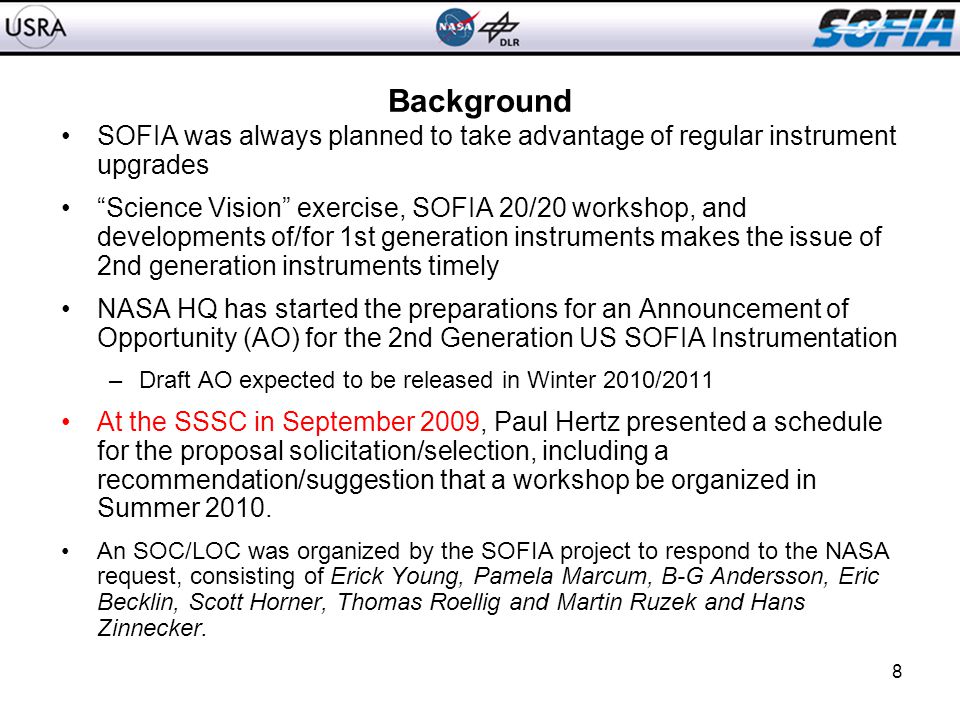 USRA NASA DLR SOFIA

Background

• SOFIA was always planned to take advantage of regular instrument upgrades

• “Science Vision” exercise, SOFIA 20/20 workshop, and developments of/for 1st generation instruments makes the issue of 2nd generation instruments timely

• NASA HQ has started the preparations for an Announcement of Opportunity (AO) for the 2nd Generation US SOFIA Instrumentation

– Draft AO expected to be released in Winter 2010/2011

• At the SSSC in September 2009, Paul Hertz presented a schedule for the proposal solicitation/selection, including a recommendation/suggestion that a workshop be organized in Summer 2010.

• An SOC/LOC was organized by the SOFIA project to respond to the NASA request, consisting of Erick Young, Pamela Marcum, B-G Andersson, Eric Becklin, Scott Horner, Thomas Roellig and Martin Ruzek and Hans Zinnecker.

8